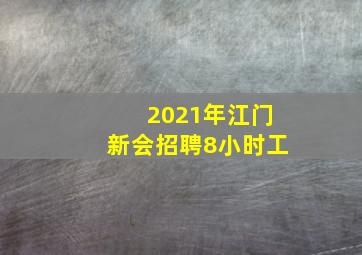 2021年江门
新会招聘8小时工